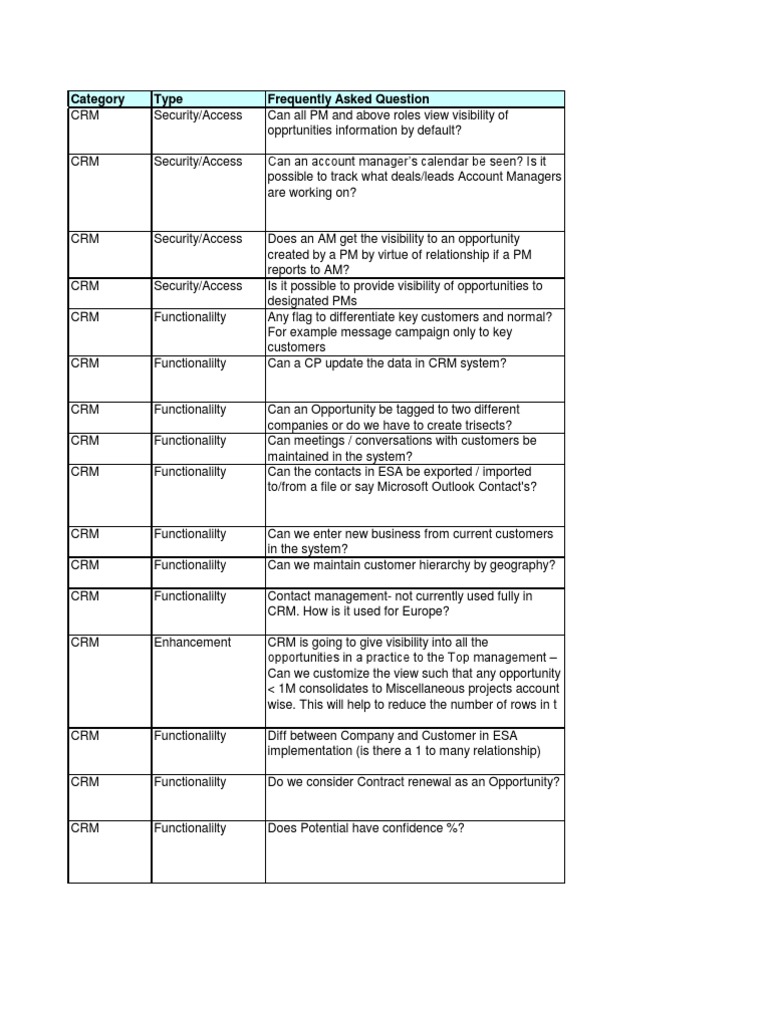 | Category | Type | Frequently Asked Question |
|---|---|---|
| CRM | Security/Access | Can all PM and above roles view visibility of opprtunities information by default? |
| CRM | Security/Access | Can an account manager's calendar be seen? Is it possible to track what deals/leads Account Managers are working on? |
| CRM | Security/Access | Does an AM get the visibility to an opportunity created by a PM by virtue of relationship if a PM reports to AM? |
| CRM | Security/Access | Is it possible to provide visibility of opportunities to designated PMs |
| CRM | Functionalilty | Any flag to differentiate key customers and normal? For example message campaign only to key customers |
| CRM | Functionalilty | Can a CP update the data in CRM system? |
| CRM | Functionalilty | Can an Opportunity be tagged to two different companies or do we have to create trisects? |
| CRM | Functionalilty | Can meetings / conversations with customers be maintained in the system? |
| CRM | Functionalilty | Can the contacts in ESA be exported / imported to/from a file or say Microsoft Outlook Contact's? |
| CRM | Functionalilty | Can we enter new business from current customers in the system? |
| CRM | Functionalilty | Can we maintain customer hierarchy by geography? |
| CRM | Functionalilty | Contact management- not currently used fully in CRM. How is it used for Europe? |
| CRM | Enhancement | CRM is going to give visibility into all the opportunities in a practice to the Top management – Can we customize the view such that any opportunity < 1M consolidates to Miscellaneous projects account wise. This will help to reduce the number of rows in t |
| CRM | Functionalilty | Diff between Company and Customer in ESA implementation (is there a 1 to many relationship) |
| CRM | Functionalilty | Do we consider Contract renewal as an Opportunity? |
| CRM | Functionalilty | Does Potential have confidence %? |